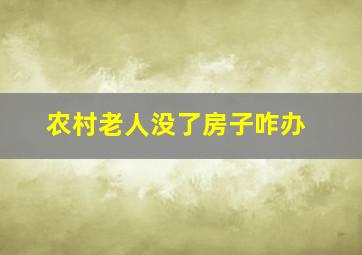 农村老人没了房子咋办